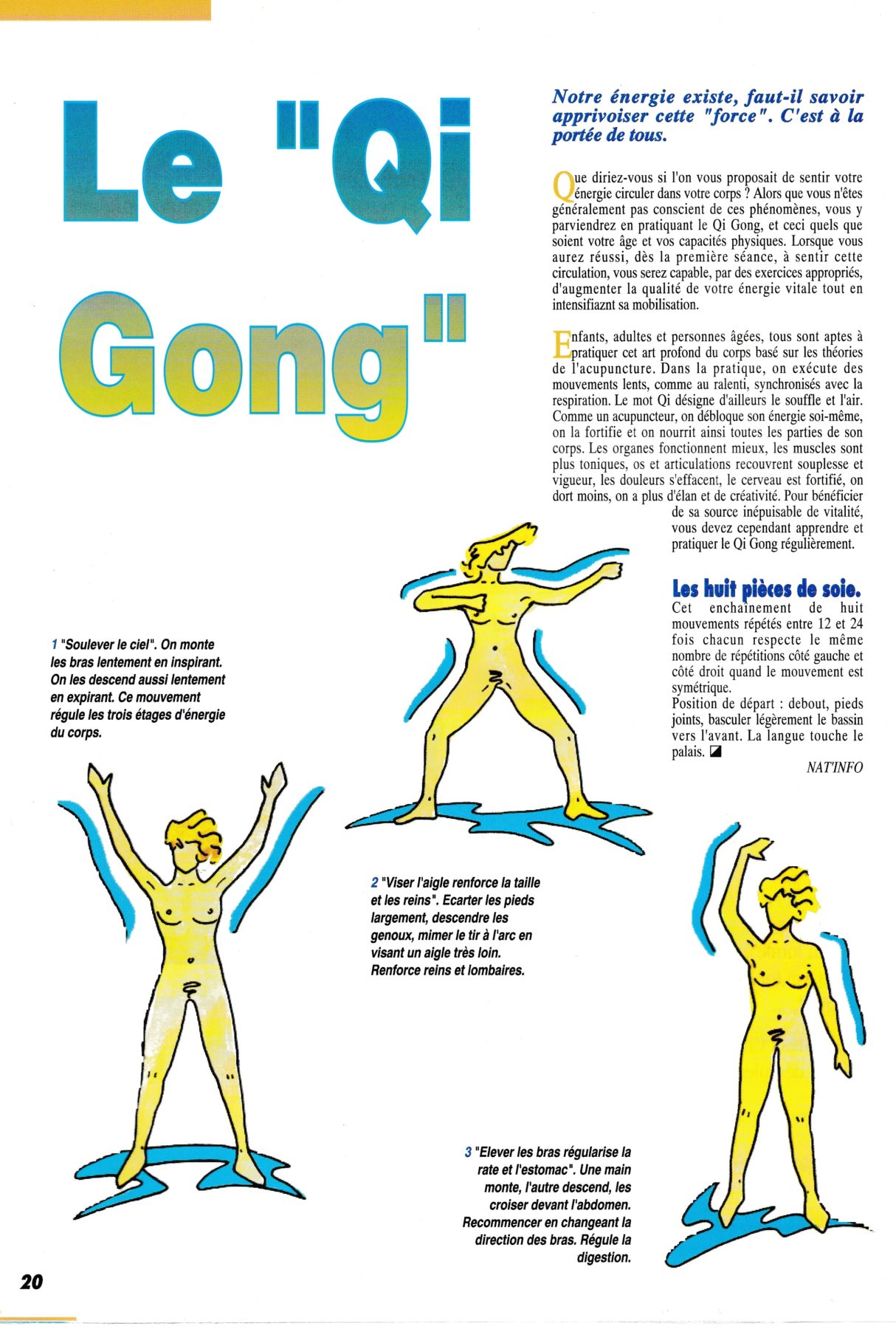 Le "Qi Gong"

Notre énergie existe, faut-il savoir apprivoiser cette "force". C'est à la portée de tous.

Que diriez-vous si l'on vous proposait de sentir votre énergie circuler dans votre corps ? Alors que vous n'êtes généralement pas conscient de ces phénomènes, vous y parviendrez en pratiquant le Qi Gong, et ceci quels que soient votre âge et vos capacités physiques. Lorsque vous aurez réussi, dès la première séance, à sentir cette circulation, vous serez capable, par des exercices appropriés, d'augmenter la qualité de votre énergie vitale tout en intensifiaznt sa mobilisation.

Enfants, adultes et personnes âgées, tous sont aptes à pratiquer cet art profond du corps basé sur les théories de l'acupuncture. Dans la pratique, on exécute des mouvements lents, comme au ralenti, synchronisés avec la respiration. Le mot Qi désigne d'ailleurs le souffle et l'air. Comme un acupuncteur, on débloque son énergie soi-même, on la fortifie et on nourrit ainsi toutes les parties de son corps. Les organes fonctionnent mieux, les muscles sont plus toniques, os et articulations recouvrent souplesse et vigueur, les douleurs s'effacent, le cerveau est fortifié, on dort moins, on a plus d'élan et de créativité. Pour bénéficier de sa source inépuisable de vitalité, vous devez cependant apprendre et pratiquer le Qi Gong régulièrement.

Les huit pièces de soie.
Cet enchaînement de huit mouvements répétés entre 12 et 24 fois chacun respecte le même nombre de répétitions côté gauche et côté droit quand le mouvement est symétrique.
Position de départ : debout, pieds joints, basculer légèrement le bassin vers l'avant. La langue touche le palais.

NAT'INFO

1 "Soulever le ciel". On monte les bras lentement en inspirant. On les descend aussi lentement en expirant. Ce mouvement régule les trois étages d'énergie du corps.

2 "Viser l'aigle renforce la taille et les reins". Ecarter les pieds largement, descendre les genoux, mimer le tir à l'arc en visant un aigle très loin. Renforce reins et lombaires.

3 "Elever les bras régularise la rate et l'estomac". Une main monte, l'autre descend, les croiser devant l'abdomen. Recommencer en changeant la direction des bras. Régule la digestion.

20